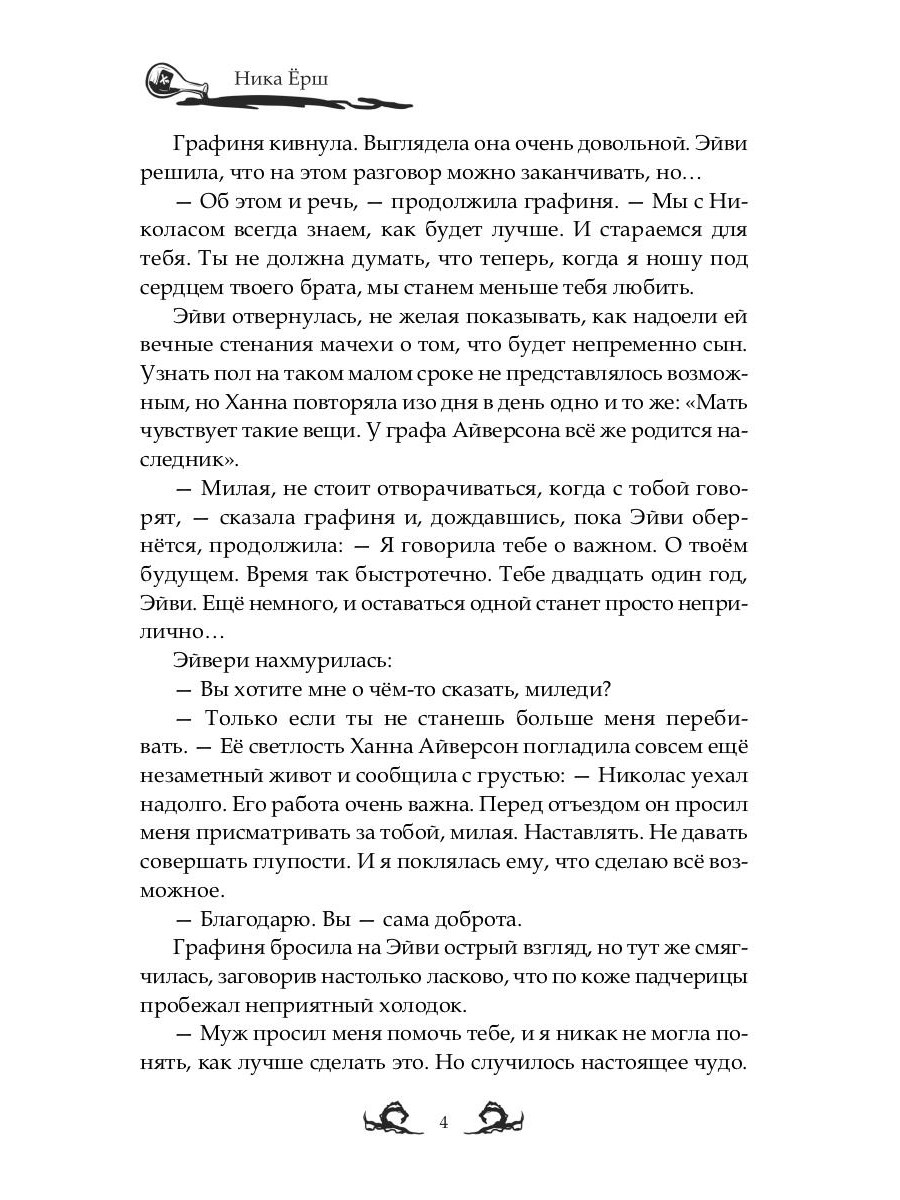 Ника Ёрш

Графиня кивнула. Выглядела она очень довольной. Эйви решила, что на этом разговор можно заканчивать, но…

— Об этом и речь, — продолжила графиня. — Мы с Николасом всегда знаем, как будет лучше. И стараемся для тебя. Ты не должна думать, что теперь, когда я ношу под сердцем твоего брата, мы станем меньше тебя любить.

Эйви отвернулась, не желая показывать, как надоели ей вечные стенания мачехи о том, что будет непременно сын. Узнать пол на таком малом сроке не представлялось возможным, но Ханна повторяла изо дня в день одно и то же: «Мать чувствует такие вещи. У графа Айверсона всё же родится наследник».

— Милая, не стоит отворачиваться, когда с тобой говорят, — сказала графиня и, дождавшись, пока Эйви обернётся, продолжила: — Я говорила тебе о важном. О твоём будущем. Время так быстротечно. Тебе двадцать один год, Эйви. Ещё немного, и оставаться одной станет просто неприлично…

Эйвери нахмурилась:

— Вы хотите мне о чём-то сказать, миледи?

— Только если ты не станешь больше меня перебивать. — Её светлость Ханна Айверсон погладила совсем ещё незаметный живот и сообщила с грустью: — Николас уехал надолго. Его работа очень важна. Перед отъездом он просил меня присматривать за тобой, милая. Наставлять. Не давать совершать глупости. И я поклялась ему, что сделаю всё возможное.

— Благодарю. Вы — сама доброта.

Графиня бросила на Эйви острый взгляд, но тут же смягчилась, заговорив настолько ласково, что по коже падчерицы пробежал неприятный холодок.

— Муж просил меня помочь тебе, и я никак не могла понять, как лучше сделать это. Но случилось настоящее чудо.

4